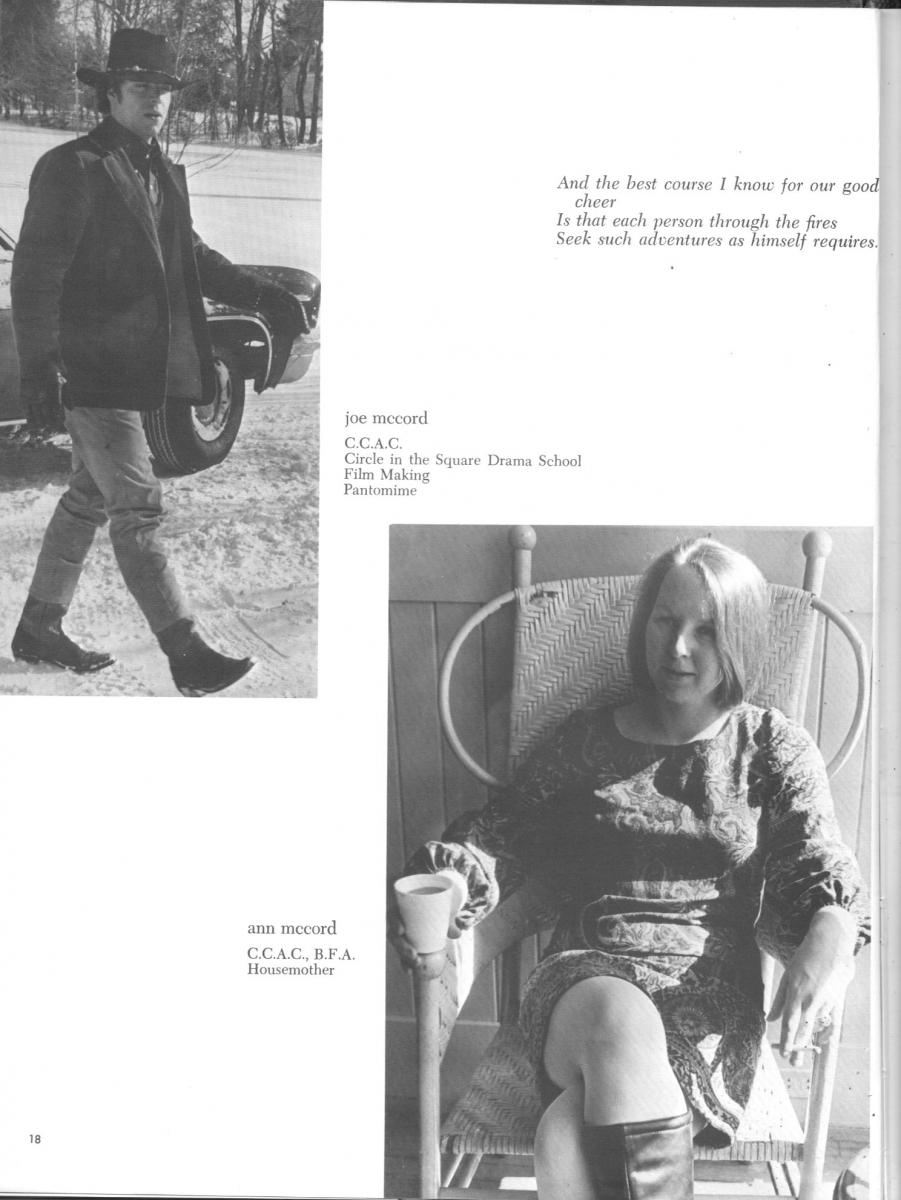 And the best course I know for our good cheer
Is that each person through the fires
Seek such adventures as himself requires.

joe mccord

C.C.A.C.
Circle in the Square Drama School
Film Making
Pantomime

ann mccord

C.C.A.C., B.F.A.
Housemother

18